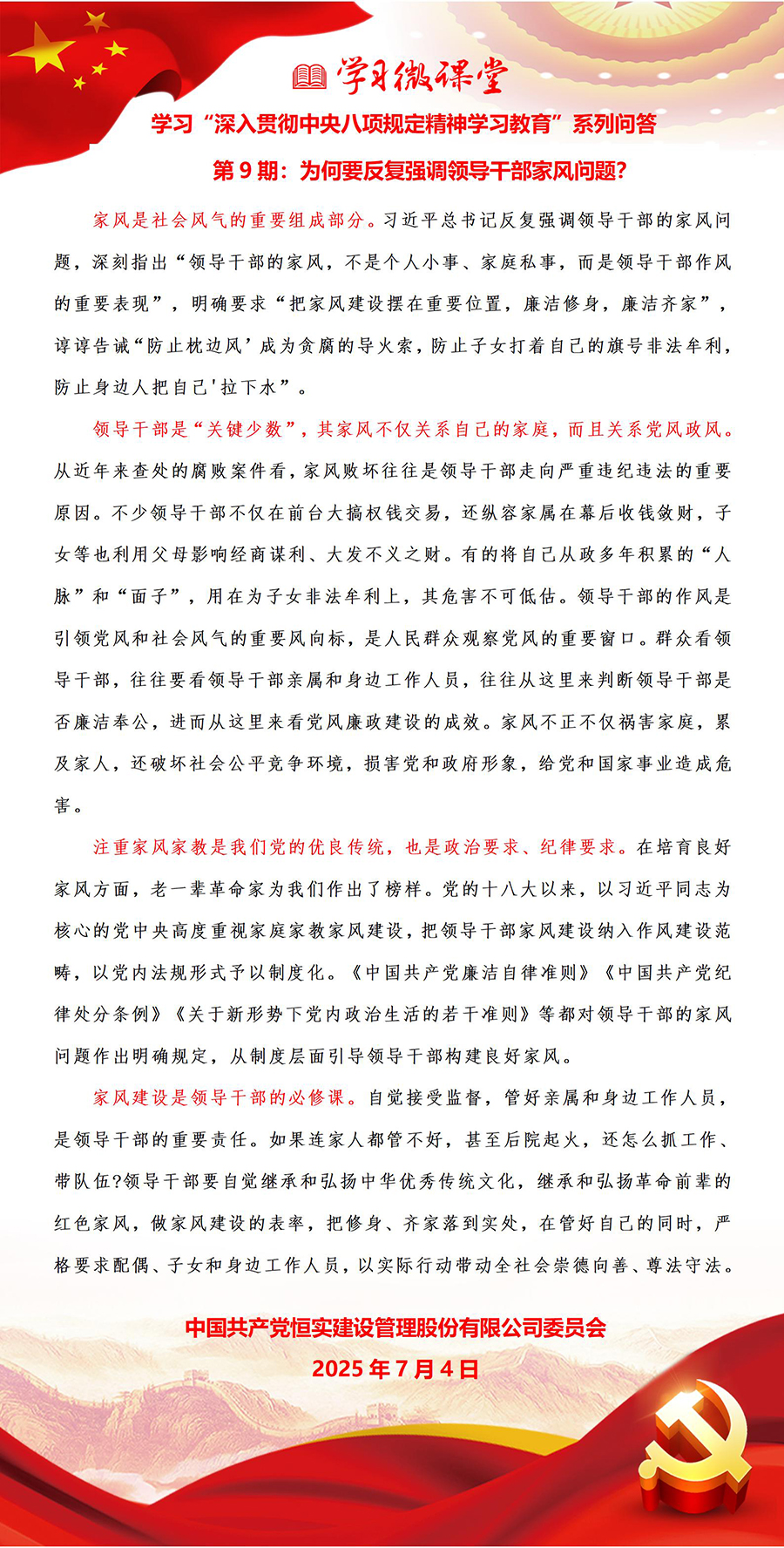 学习微课堂

学习“深入贯彻中央八项规定精神学习教育”系列问答

第 9 期：为何要反复强调领导干部家风问题?

家风是社会风气的重要组成部分。习近平总书记反复强调领导干部的家风问题，深刻指出“领导干部的家风，不是个人小事、家庭私事，而是领导干部作风的重要表现”，明确要求“把家风建设摆在重要位置，廉洁修身，廉洁齐家”，谆谆告诫“防止枕边风’成为贪腐的导火索，防止子女打着自己的旗号非法牟利，防止身边人把自己'拉下水”。

领导干部是“关键少数”，其家风不仅关系自己的家庭，而且关系党风政风。从近年来查处的腐败案件看，家风败坏往往是领导干部走向严重违纪违法的重要原因。不少领导干部不仅在前台大搞权钱交易，还纵容家属在幕后收钱敛财，子女等也利用父母影响经商谋利、大发不义之财。有的将自己从政多年积累的“人脉”和“面子”，用在为子女非法牟利上，其危害不可低估。领导干部的作风是引领党风和社会风气的重要风向标，是人民群众观察党风的重要窗口。群众看领导干部，往往要看领导干部亲属和身边工作人员，往往从这里来判断领导干部是否廉洁奉公，进而从这里来看党风廉政建设的成效。家风不正不仅祸害家庭，累及家人，还破坏社会公平竞争环境，损害党和政府形象，给党和国家事业造成危害。

注重家风家教是我们党的优良传统，也是政治要求、纪律要求。在培育良好家风方面，老一辈革命家为我们作出了榜样。党的十八大以来，以习近平同志为核心的党中央高度重视家庭家教家风建设，把领导干部家风建设纳入作风建设范畴，以党内法规形式予以制度化。《中国共产党廉洁自律准则》《中国共产党纪律处分条例》《关于新形势下党内政治生活的若干准则》等都对领导干部的家风问题作出明确规定，从制度层面引导领导干部构建良好家风。

家风建设是领导干部的必修课。自觉接受监督，管好亲属和身边工作人员，是领导干部的重要责任。如果连家人都管不好，甚至后院起火，还怎么抓工作、带队伍?领导干部要自觉继承和弘扬中华优秀传统文化，继承和弘扬革命前辈的红色家风，做家风建设的表率，把修身、齐家落到实处，在管好自己的同时，严格要求配偶、子女和身边工作人员，以实际行动带动全社会崇德向善、尊法守法。

中国共产党恒实建设管理股份有限公司委员会

2025 年 7 月 4 日